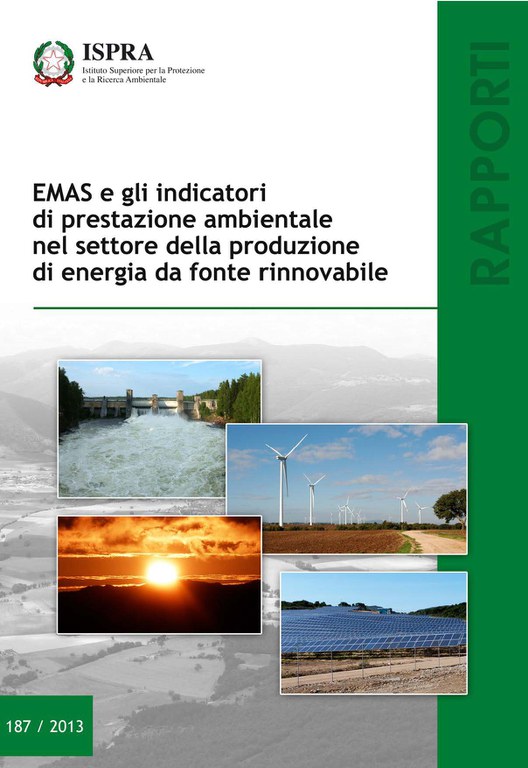 ISPRA
Istituto Superiore per la Protezione e la Ricerca Ambientale

RAPPORTI

EMAS e gli indicatori di prestazione ambientale nel settore della produzione di energia da fonte rinnovabile

187 / 2013